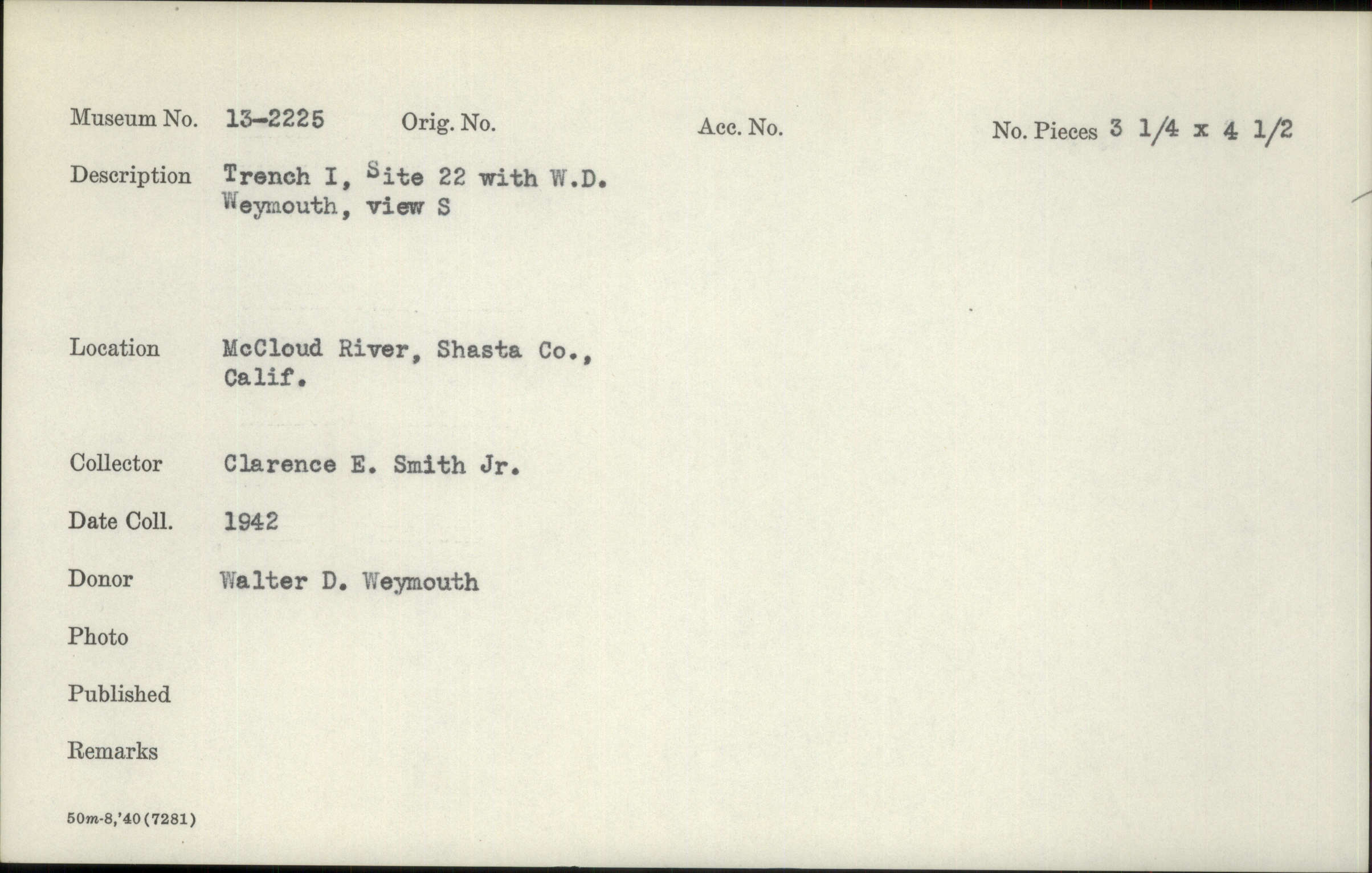 Museum No. 13-2225 Orig. No. Acc. No. No. Pieces 3 1/4 x 4 1/2

Description Trench I, Site 22 with W.D. Weymouth, view S

Location McCloud River, Shasta Co., Calif.

Collector Clarence E. Smith Jr.

Date Coll. 1942

Donor Walter D. Weymouth

Photo

Published

Remarks

50m-8,'40(7281)